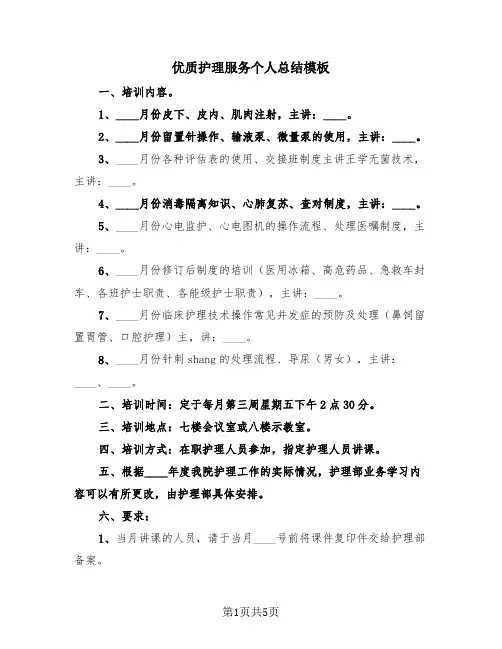 优质护理服务个人总结模板

一、培训内容。

1、____月份皮下、皮内、肌肉注射，主讲：____。

2、____月份留置针操作、输液泵、微量泵的使用，主讲：____。

3、____月份各种评估表的使用、交接班制度主讲王学无菌技术，主讲：____。

4、____月份消毒隔离知识、心肺复苏、查对制度，主讲：____。

5、____月份心电监护、心电图机的操作流程、处理医嘱制度，主讲：____。

6、____月份修订后制度的培训（医用冰箱、高危药品、急救车封车、各班护士职责、各能级护士职责），主讲：____。

7、____月份临床护理技术操作常见并发症的预防及处理（鼻饲留置胃管、口腔护理）主，讲：____。

8、____月份针刺shang的处理流程、导尿（男女），主讲：____、____。

二、培训时间：定于每月第三周星期五下午2点30分。

三、培训地点：七楼会议室或八楼示教室。

四、培训方式：在职护理人员参加，指定护理人员讲课。

五、根据____年度我院护理工作的实际情况，护理部业务学习内容可以有所更改，由护理部具体安排。

六、要求：

1、当月讲课的人员，请于当月____号前将课件复印件交给护理部备案。

第1页共5页